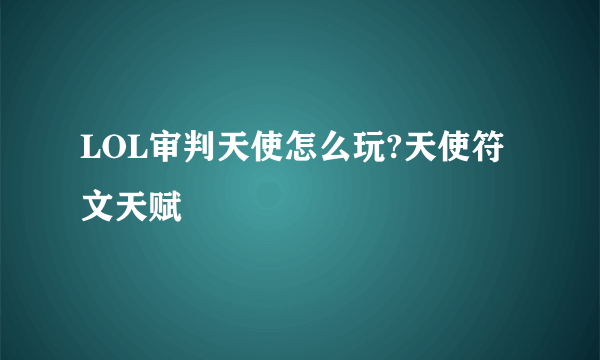 LOL审判天使怎么玩?天使符文天赋